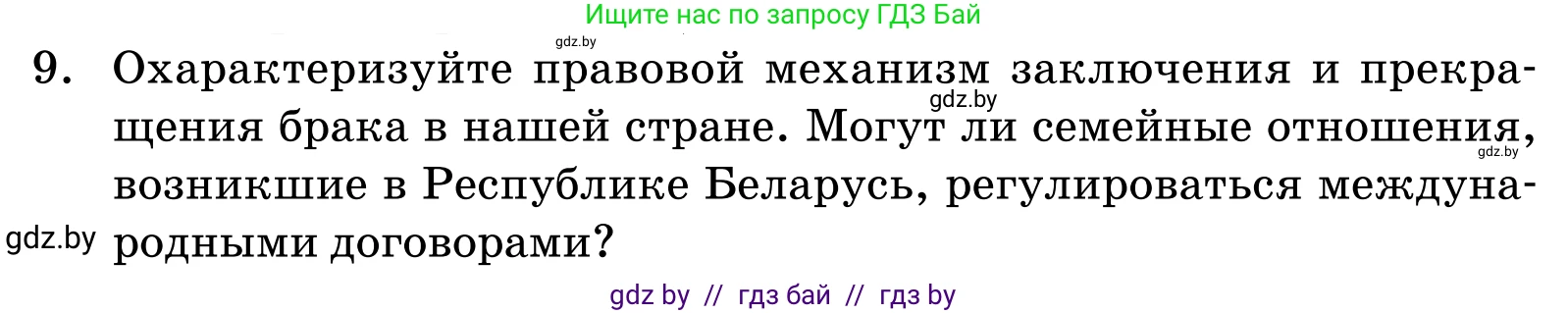 Ищите нас по запросу ГДЗ Бай

gdz.by

9. Охарактеризуйте правовой механизм заключения и прекращения брака в нашей стране. Могут ли семейные отношения, возникшие в Республике Беларусь, регулироваться международными договорами?

gdz.by

gdz.by

gdz.by

gdz by // гдз бай // гдз by